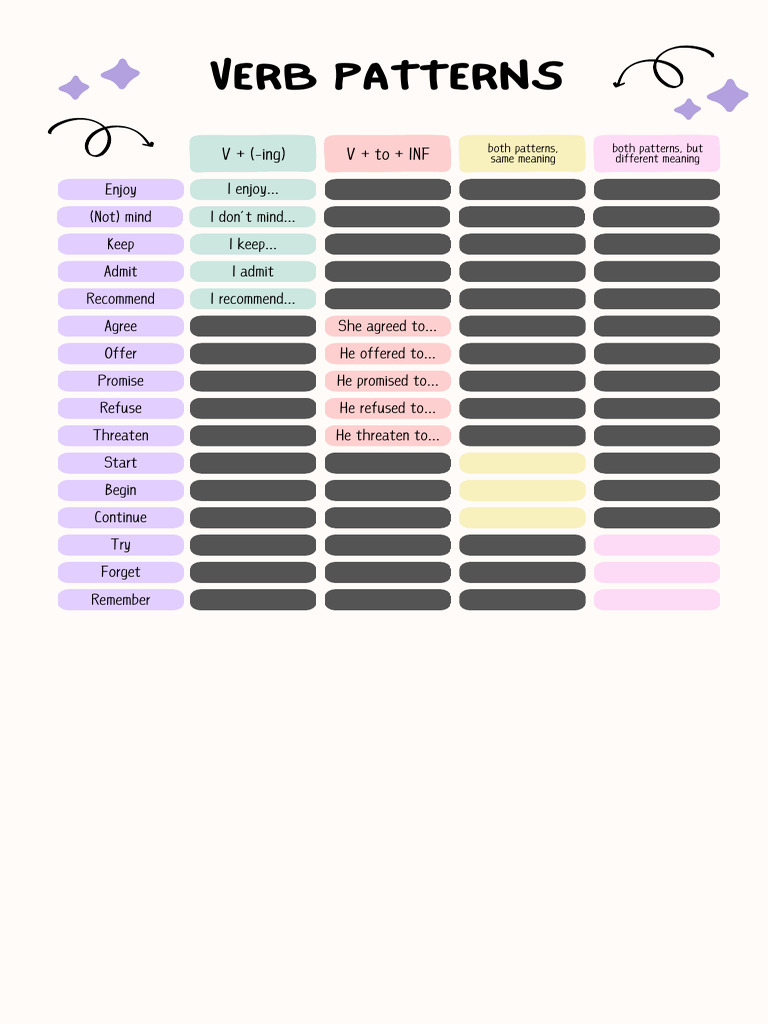 VERB PATTERNS

| | V + (-ing) | V + to + INF | both patterns, same meaning | both patterns, but different meaning |
|---|---|---|---|---|
| Enjoy | I enjoy... | | | |
| (Not) mind | I don´t mind... | | | |
| Keep | I keep... | | | |
| Admit | I admit | | | |
| Recommend | I recommend... | | | |
| Agree | | She agreed to... | | |
| Offer | | He offered to... | | |
| Promise | | He promised to... | | |
| Refuse | | He refused to... | | |
| Threaten | | He threaten to... | | |
| Start | | | | |
| Begin | | | | |
| Continue | | | | |
| Try | | | | |
| Forget | | | | |
| Remember | | | | |